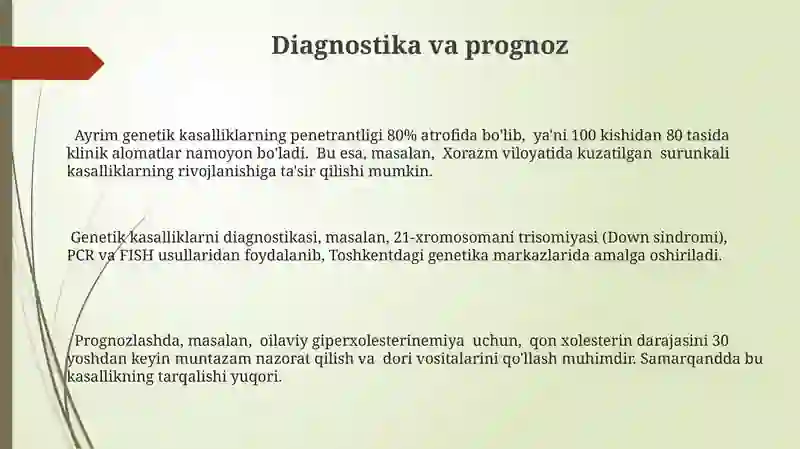 Diagnostika va prognoz

Ayrim genetik kasalliklarning penetrantligi 80% atrofida bo'lib, ya'ni 100 kishidan 80 tasida klinik alomatlar namoyon bo'ladi. Bu esa, masalan, Xorazm viloyatida kuzatilgan surunkali kasalliklarning rivojlanishiga ta'sir qilishi mumkin.

Genetik kasalliklarni diagnostikasi, masalan, 21-xromosomani trisomiyasi (Down sindromi), PCR va FISH usullaridan foydalanib, Toshkentdagi genetika markazlarida amalga oshiriladi.

Prognozlashda, masalan, oilaviy giperxolesterinemiya uchun, qon xolesterin darajasini 30 yoshdan keyin muntazam nazorat qilish va dori vositalarini qo'llash muhimdir. Samarqandda bu kasallikning tarqalishi yuqori.